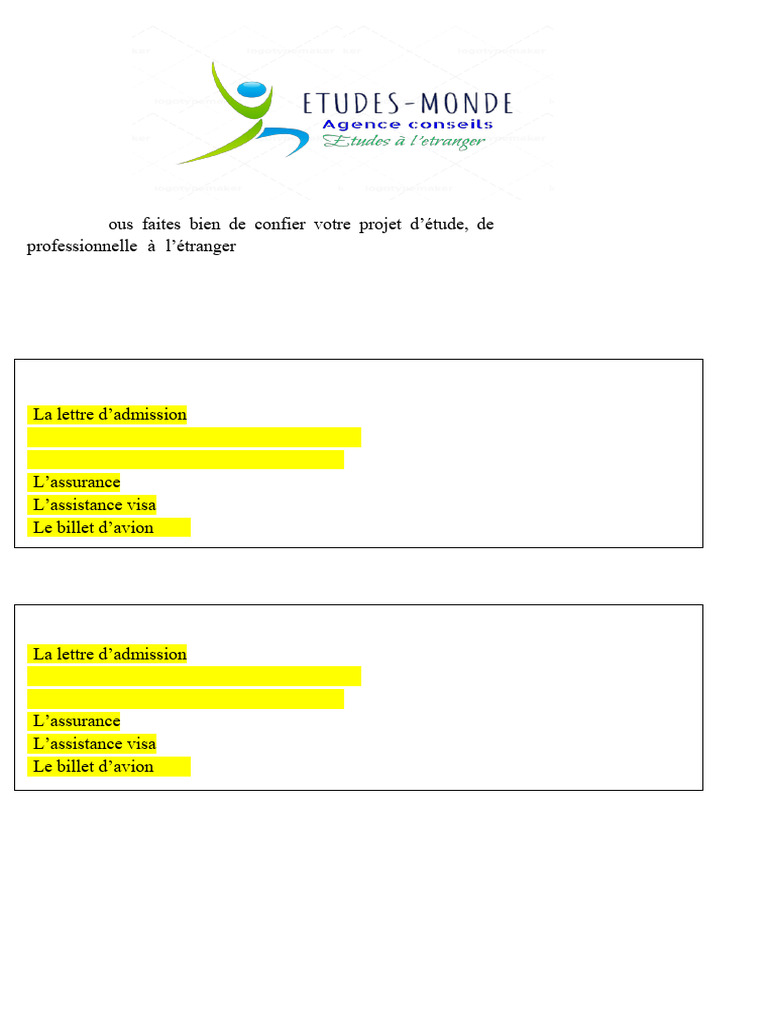 ETUDES-MONDE
Agence conseils
Etudes à l'etranger

ous faites bien de confier votre projet d'étude, de professionnelle à l'étranger

La lettre d'admission
L'assurance
L'assistance visa
Le billet d'avion

La lettre d'admission
L'assurance
L'assistance visa
Le billet d'avion